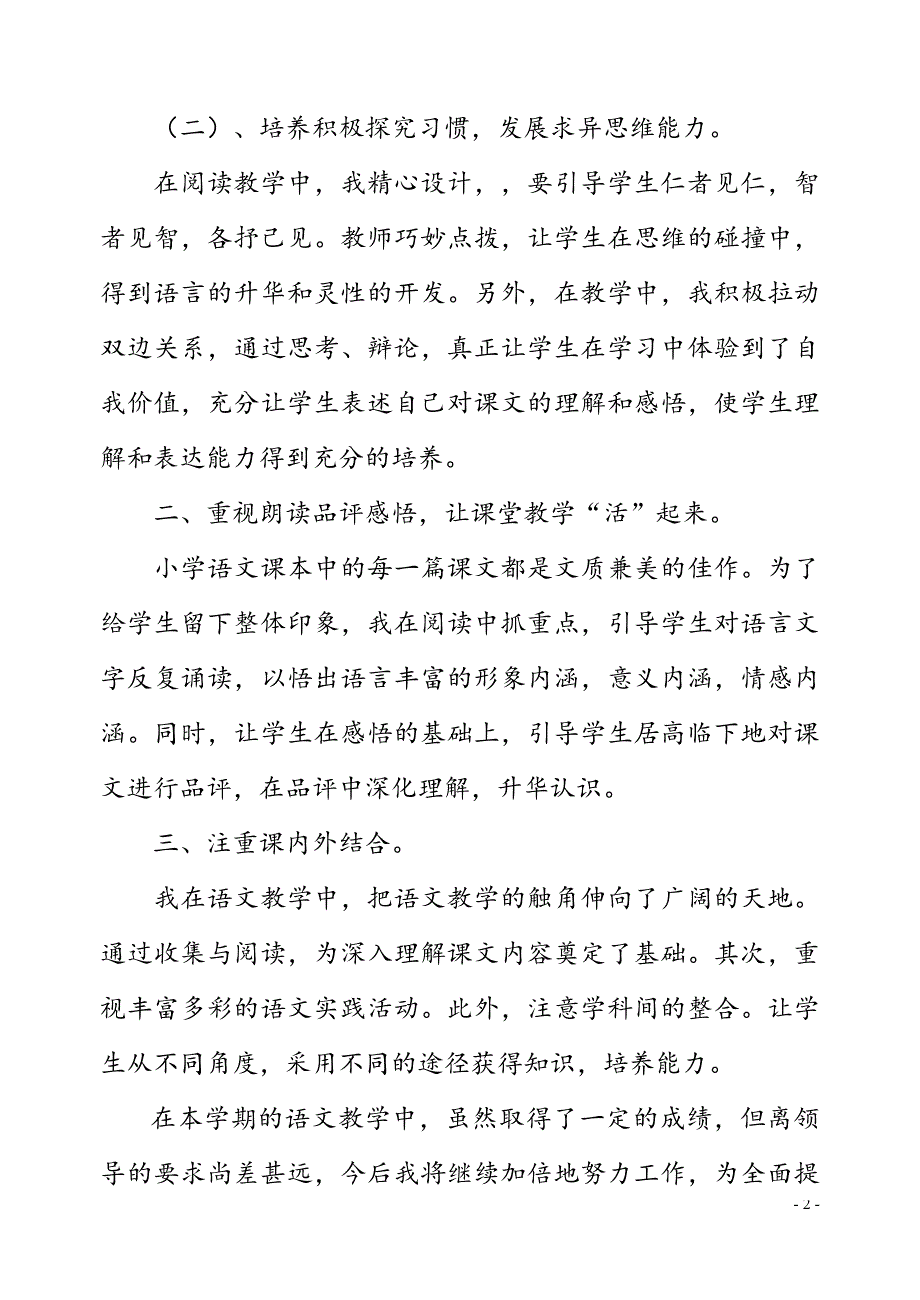 （二）、培养积极探究习惯，发展求异思维能力。

在阅读教学中，我精心设计，，要引导学生仁者见仁，智者见智，各抒己见。教师巧妙点拨，让学生在思维的碰撞中，得到语言的升华和灵性的开发。另外，在教学中，我积极拉动双边关系，通过思考、辩论，真正让学生在学习中体验到了自我价值，充分让学生表述自己对课文的理解和感悟，使学生理解和表达能力得到充分的培养。

二、重视朗读品评感悟，让课堂教学“活”起来。

小学语文课本中的每一篇课文都是文质兼美的佳作。为了给学生留下整体印象，我在阅读中抓重点，引导学生对语言文字反复诵读，以悟出语言丰富的形象内涵，意义内涵，情感内涵。同时，让学生在感悟的基础上，引导学生居高临下地对课文进行品评，在品评中深化理解，升华认识。

三、注重课内外结合。

我在语文教学中，把语文教学的触角伸向了广阔的天地。通过收集与阅读，为深入理解课文内容奠定了基础。其次，重视丰富多彩的语文实践活动。此外，注意学科间的整合。让学生从不同角度，采用不同的途径获得知识，培养能力。

在本学期的语文教学中，虽然取得了一定的成绩，但离领导的要求尚差甚远，今后我将继续加倍地努力工作，为全面提

- 2 -